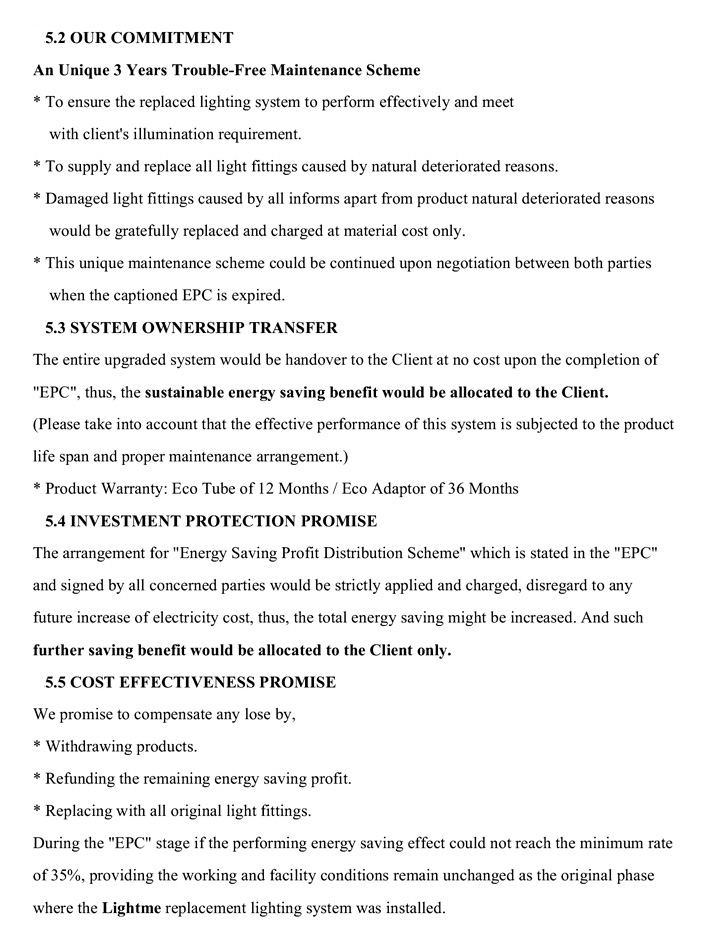 5.2 OUR COMMITMENT

An Unique 3 Years Trouble-Free Maintenance Scheme

* To ensure the replaced lighting system to perform effectively and meet with client's illumination requirement.

* To supply and replace all light fittings caused by natural deteriorated reasons.

* Damaged light fittings caused by all informs apart from product natural deteriorated reasons would be gratefully replaced and charged at material cost only.

* This unique maintenance scheme could be continued upon negotiation between both parties when the captioned EPC is expired.

5.3 SYSTEM OWNERSHIP TRANSFER

The entire upgraded system would be handover to the Client at no cost upon the completion of "EPC", thus, the sustainable energy saving benefit would be allocated to the Client.

(Please take into account that the effective performance of this system is subjected to the product life span and proper maintenance arrangement.)

* Product Warranty: Eco Tube of 12 Months / Eco Adaptor of 36 Months

5.4 INVESTMENT PROTECTION PROMISE

The arrangement for "Energy Saving Profit Distribution Scheme" which is stated in the "EPC" and signed by all concerned parties would be strictly applied and charged, disregard to any future increase of electricity cost, thus, the total energy saving might be increased. And such further saving benefit would be allocated to the Client only.

5.5 COST EFFECTIVENESS PROMISE

We promise to compensate any lose by,

* Withdrawing products.

* Refunding the remaining energy saving profit.

* Replacing with all original light fittings.

During the "EPC" stage if the performing energy saving effect could not reach the minimum rate of 35%, providing the working and facility conditions remain unchanged as the original phase where the Lightme replacement lighting system was installed.